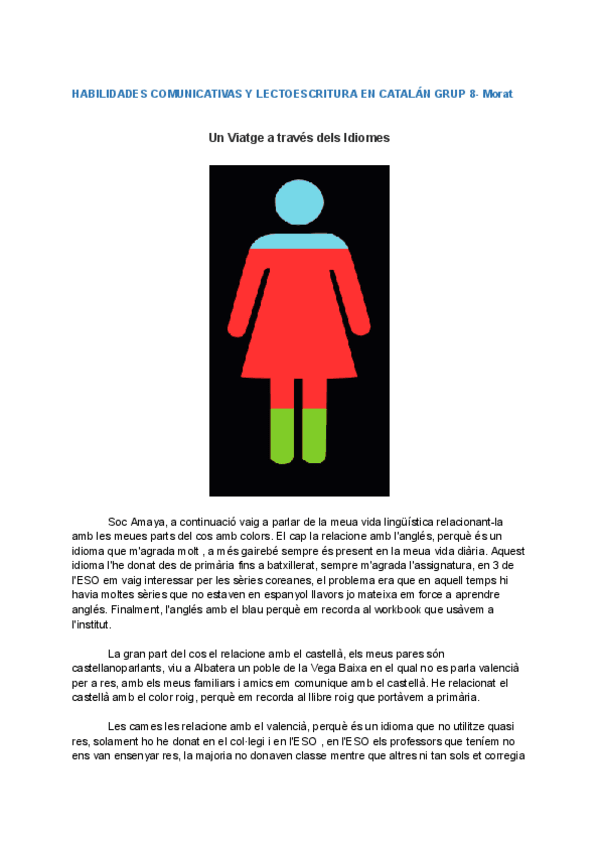 HABILIDADES COMUNICATIVAS Y LECTOESCRITURA EN CATALÁN GRUP 8- Morat

Un Viatge a través dels Idiomes

Soc Amaya, a continuació vaig a parlar de la meua vida lingüística relacionant-la amb les meues parts del cos amb colors. El cap la relacione amb l'anglés, perquè és un idioma que m'agrada molt , a més gairebé sempre és present en la meua vida diària. Aquest idioma l'he donat des de primària fins a batxillerat, sempre m'agrada l'assignatura, en 3 de l'ESO em vaig interessar per les sèries coreanes, el problema era que en aquell temps hi havia moltes sèries que no estaven en espanyol llavors jo mateixa em force a aprendre anglés. Finalment, l'anglés amb el blau perquè em recorda al workbook que usàvem a l'institut.

La gran part del cos el relacione amb el castellà, els meus pares són castellanoparlants, viu a Albatera un poble de la Vega Baixa en el qual no es parla valencià per a res, amb els meus familiars i amics em comunique amb el castellà. He relacionat el castellà amb el color roig, perquè em recorda al llibre roig que portàvem a primària.

Les cames les relacione amb el valencià, perquè és un idioma que no utilitze quasi res, solament ho he donat en el col·legi i en l'ESO , en l'ESO els professors que teníem no ens van ensenyar res, la majoria no donaven classe mentre que altres ni tan sols et corregia